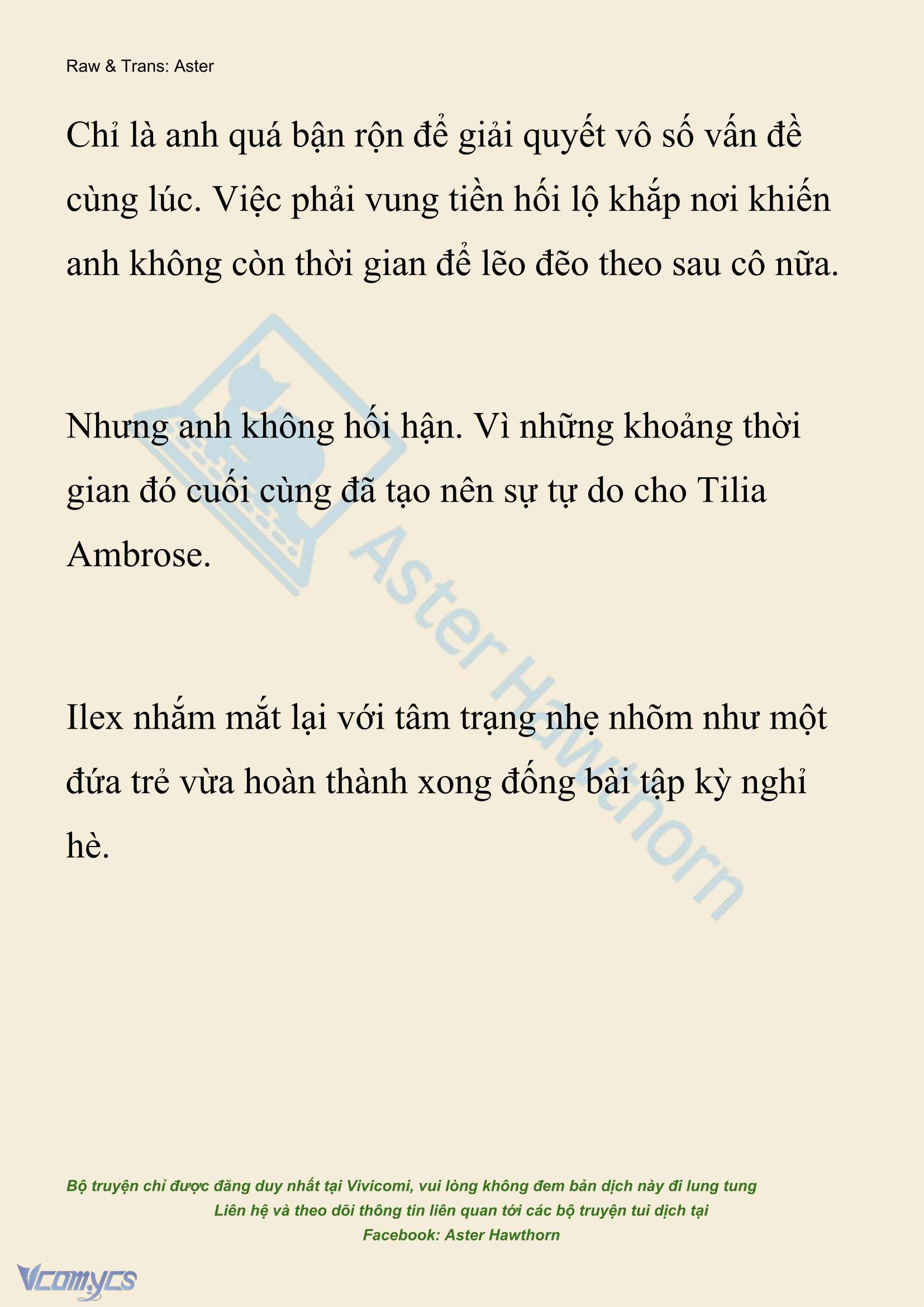 Raw & Trans: Aster

Chỉ là anh quá bận rộn để giải quyết vô số vấn đề cùng lúc. Việc phải vung tiền hối lộ khắp nơi khiến anh không còn thời gian để lẽo đẽo theo sau cô nữa.

Nhưng anh không hối hận. Vì những khoảng thời gian đó cuối cùng đã tạo nên sự tự do cho Tilia Ambrose.

Ilex nhắm mắt lại với tâm trạng nhẹ nhõm như một đứa trẻ vừa hoàn thành xong đống bài tập kỳ nghỉ hè.

Aster Hawthorn

Bộ truyện chỉ được đăng duy nhất tại Vivicomi, vui lòng không đem bản dịch này đi lung tung
Liên hệ và theo dõi thông tin liên quan tới các bộ truyện tui dịch tại
Facebook: Aster Hawthorn

Vcomycs